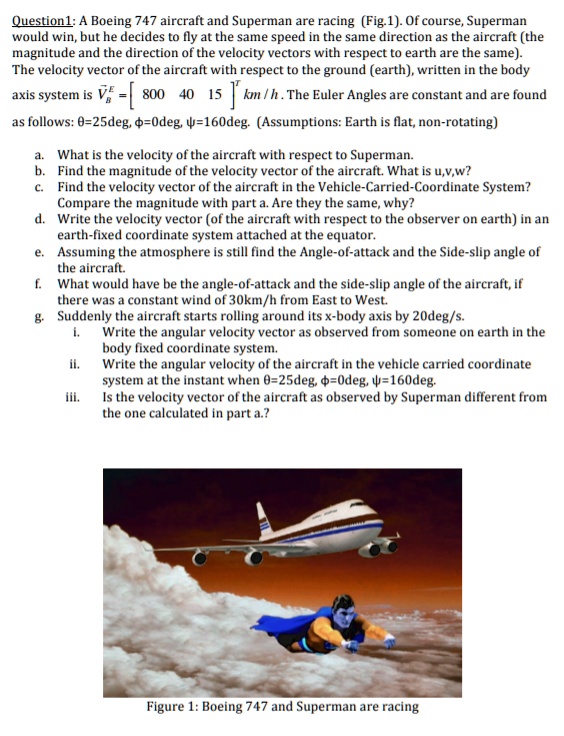 Question1: A Boeing 747 aircraft and Superman are racing (Fig.1). Of course, Superman would win, but he decides to fly at the same speed in the same direction as the aircraft (the magnitude and the direction of the velocity vectors with respect to earth are the same). The velocity vector of the aircraft with respect to the ground (earth), written in the body axis system is $\vec{V}_B^E = \begin{bmatrix} 800 & 40 & 15 \end{bmatrix}^T km/h$. The Euler Angles are constant and are found as follows: θ=25deg, ϕ=0deg, ψ=160deg. (Assumptions: Earth is flat, non-rotating)

a. What is the velocity of the aircraft with respect to Superman.
b. Find the magnitude of the velocity vector of the aircraft. What is u,v,w?
c. Find the velocity vector of the aircraft in the Vehicle-Carried-Coordinate System? Compare the magnitude with part a. Are they the same, why?
d. Write the velocity vector (of the aircraft with respect to the observer on earth) in an earth-fixed coordinate system attached at the equator.
e. Assuming the atmosphere is still find the Angle-of-attack and the Side-slip angle of the aircraft.
f. What would have be the angle-of-attack and the side-slip angle of the aircraft, if there was a constant wind of 30km/h from East to West.
g. Suddenly the aircraft starts rolling around its x-body axis by 20deg/s.
i. Write the angular velocity vector as observed from someone on earth in the body fixed coordinate system.
ii. Write the angular velocity of the aircraft in the vehicle carried coordinate system at the instant when θ=25deg, ϕ=0deg, ψ=160deg.
iii. Is the velocity vector of the aircraft as observed by Superman different from the one calculated in part a.?

Figure 1: Boeing 747 and Superman are racing